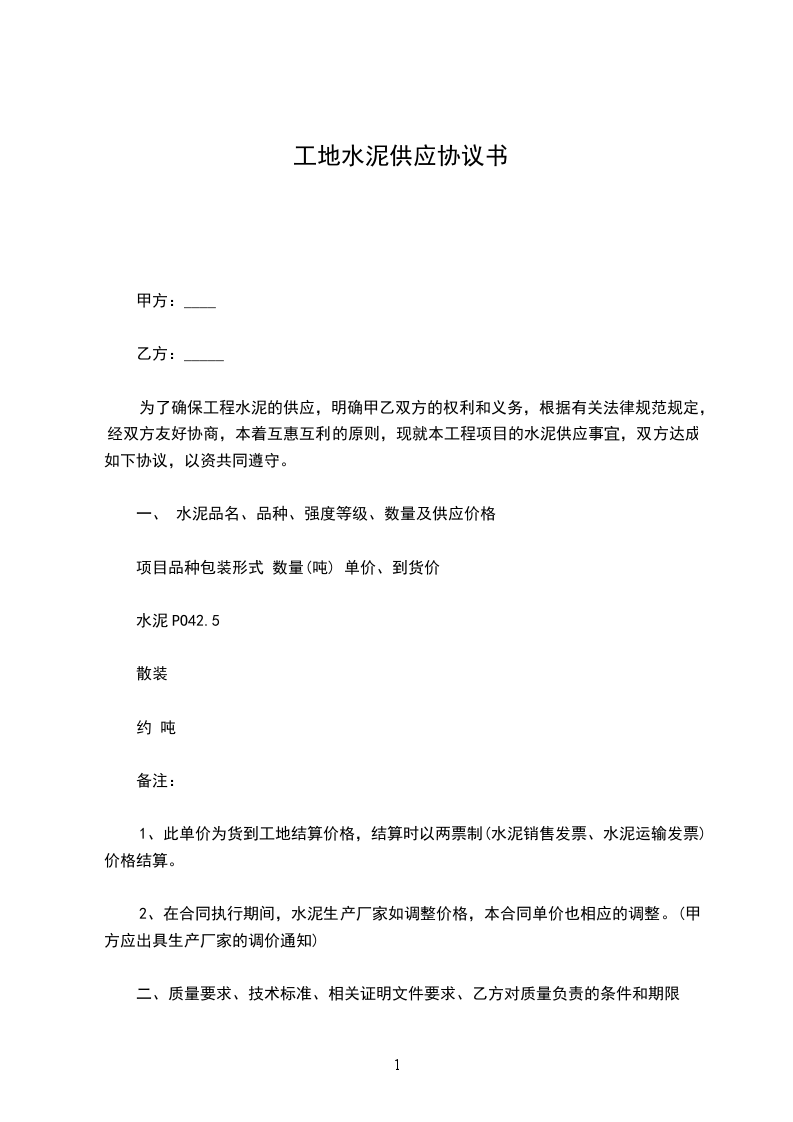 工地水泥供应协议书

甲方：____

乙方：_____

为了确保工程水泥的供应，明确甲乙双方的权利和义务，根据有关法律规范规定，经双方友好协商，本着互惠互利的原则，现就本工程项目的水泥供应事宜，双方达成如下协议，以资共同遵守。

一、 水泥品名、品种、强度等级、数量及供应价格

项目品种包装形式 数量(吨) 单价、到货价

水泥 P042.5

散装

约 吨

备注：

1、此单价为货到工地结算价格，结算时以两票制(水泥销售发票、水泥运输发票)价格结算。

2、在合同执行期间，水泥生产厂家如调整价格，本合同单价也相应的调整。(甲方应出具生产厂家的调价通知)

二、质量要求、技术标准、相关证明文件要求、乙方对质量负责的条件和期限

1